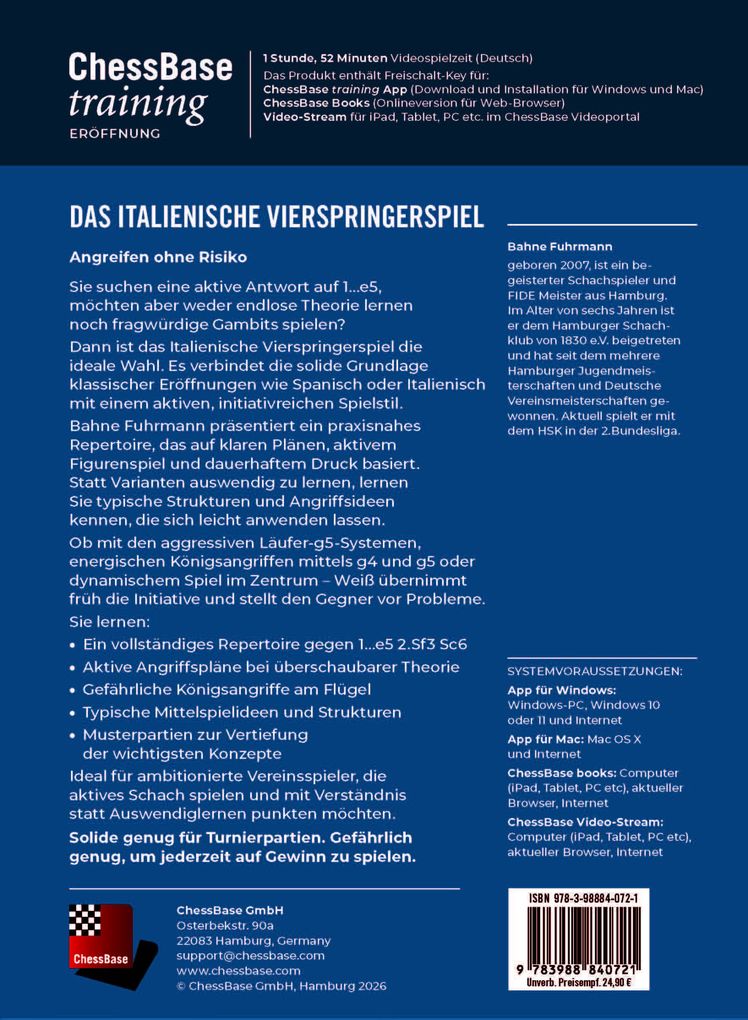 ChessBase training ERÖFFNUNG

1 Stunde, 52 Minuten Videospielzeit (Deutsch)
Das Produkt enthält Freischalt-Key für:
ChessBase training App (Download und Installation für Windows und Mac)
ChessBase Books (Onlineversion für Web-Browser)
Video-Stream für iPad, Tablet, PC etc. im ChessBase Videoportal

DAS ITALIENISCHE VIERSPRINGERSPIEL

Angreifen ohne Risiko

Sie suchen eine aktive Antwort auf 1...e5, möchten aber weder endlose Theorie lernen noch fragwürdige Gambits spielen?

Dann ist das Italienische Vierspringerspiel die ideale Wahl. Es verbindet die solide Grundlage klassischer Eröffnungen wie Spanisch oder Italienisch mit einem aktiven, initiativreichen Spielstil.

Bahne Fuhrmann präsentiert ein praxisnahes Repertoire, das auf klaren Plänen, aktivem Figurenspiel und dauerhaftem Druck basiert. Statt Varianten auswendig zu lernen, lernen Sie typische Strukturen und Angriffsideen kennen, die sich leicht anwenden lassen.

Ob mit den aggressiven Läufer-g5-Systemen, energischen Königsangriffen mittels g4 und g5 oder dynamischem Spiel im Zentrum – Weiß übernimmt früh die Initiative und stellt den Gegner vor Probleme.

Sie lernen:
• Ein vollständiges Repertoire gegen 1...e5 2.Sf3 Sc6
• Aktive Angriffspläne bei überschaubarer Theorie
• Gefährliche Königsangriffe am Flügel
• Typische Mittelspielideen und Strukturen
• Musterpartien zur Vertiefung der wichtigsten Konzepte

Ideal für ambitionierte Vereinsspieler, die aktives Schach spielen und mit Verständnis statt Auswendiglernen punkten möchten.

Solide genug für Turnierpartien. Gefährlich genug, um jederzeit auf Gewinn zu spielen.

Bahne Fuhrmann

geboren 2007, ist ein begeisterter Schachspieler und FIDE Meister aus Hamburg. Im Alter von sechs Jahren ist er dem Hamburger Schachklub von 1830 e.V. beigetreten und hat seit dem mehrere Hamburger Jugendmeisterschaften und Deutsche Vereinsmeisterschaften gewonnen. Aktuell spielt er mit dem HSK in der 2.Bundesliga.

SYSTEMVORAUSSETZUNGEN:
App für Windows: Windows-PC, Windows 10 oder 11 und Internet
App für Mac: Mac OS X und Internet
ChessBase books: Computer (iPad, Tablet, PC etc), aktueller Browser, Internet
ChessBase Video-Stream: Computer (iPad, Tablet, PC etc), aktueller Browser, Internet

ChessBase

ChessBase GmbH
Osterbekstr. 90a
22083 Hamburg, Germany
support@chessbase.com
www.chessbase.com
© ChessBase GmbH, Hamburg 2026

ISBN 978-3-98884-072-1
9 783988 840721
Unverb. Preisempf. 24,90 €